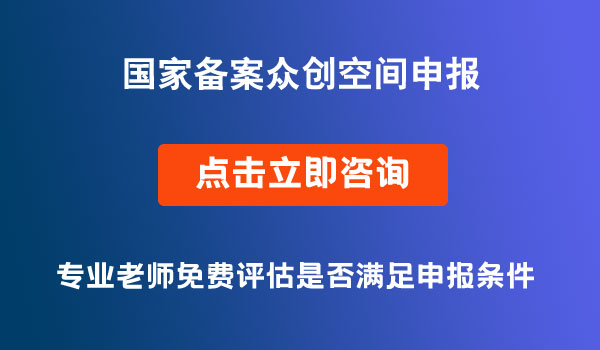 国家备案众创空间申报

点击立即咨询

专业老师免费评估是否满足申报条件